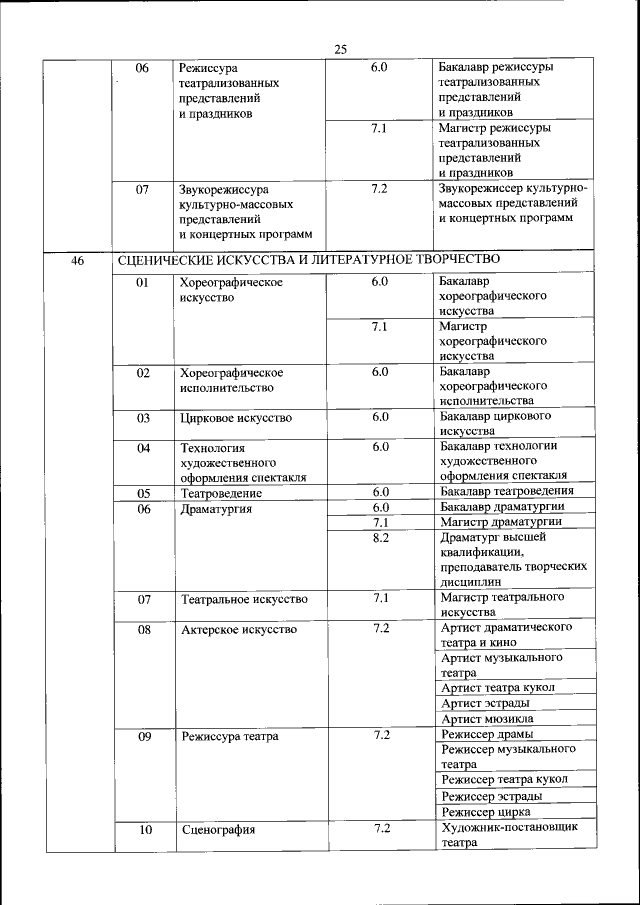 25

| | | | | |
|---|---|---|---|---|
| | 06 | Режиссура театрализованных представлений и праздников | 6.0 | Бакалавр режиссуры театрализованных представлений и праздников |
| | | | 7.1 | Магистр режиссуры театрализованных представлений и праздников |
| | 07 | Звукорежиссура культурно-массовых представлений и концертных программ | 7.2 | Звукорежиссер культурно-массовых представлений и концертных программ |
| 46 | СЦЕНИЧЕСКИЕ ИСКУССТВА И ЛИТЕРАТУРНОЕ ТВОРЧЕСТВО | | | |
| | 01 | Хореографическое искусство | 6.0 | Бакалавр хореографического искусства |
| | | | 7.1 | Магистр хореографического искусства |
| | 02 | Хореографическое исполнительство | 6.0 | Бакалавр хореографического исполнительства |
| | 03 | Цирковое искусство | 6.0 | Бакалавр циркового искусства |
| | 04 | Технология художественного оформления спектакля | 6.0 | Бакалавр технологии художественного оформления спектакля |
| | 05 | Театроведение | 6.0 | Бакалавр театроведения |
| | 06 | Драматургия | 6.0 | Бакалавр драматургии |
| | | | 7.1 | Магистр драматургии |
| | | | 8.2 | Драматург высшей квалификации, преподаватель творческих дисциплин |
| | 07 | Театральное искусство | 7.1 | Магистр театрального искусства |
| | 08 | Актерское искусство | 7.2 | Артист драматического театра и кино |
| | | | | Артист музыкального театра |
| | | | | Артист театра кукол |
| | | | | Артист эстрады |
| | | | | Артист мюзикла |
| | 09 | Режиссура театра | 7.2 | Режиссер драмы |
| | | | | Режиссер музыкального театра |
| | | | | Режиссер театра кукол |
| | | | | Режиссер эстрады |
| | | | | Режиссер цирка |
| | 10 | Сценография | 7.2 | Художник-постановщик театра |